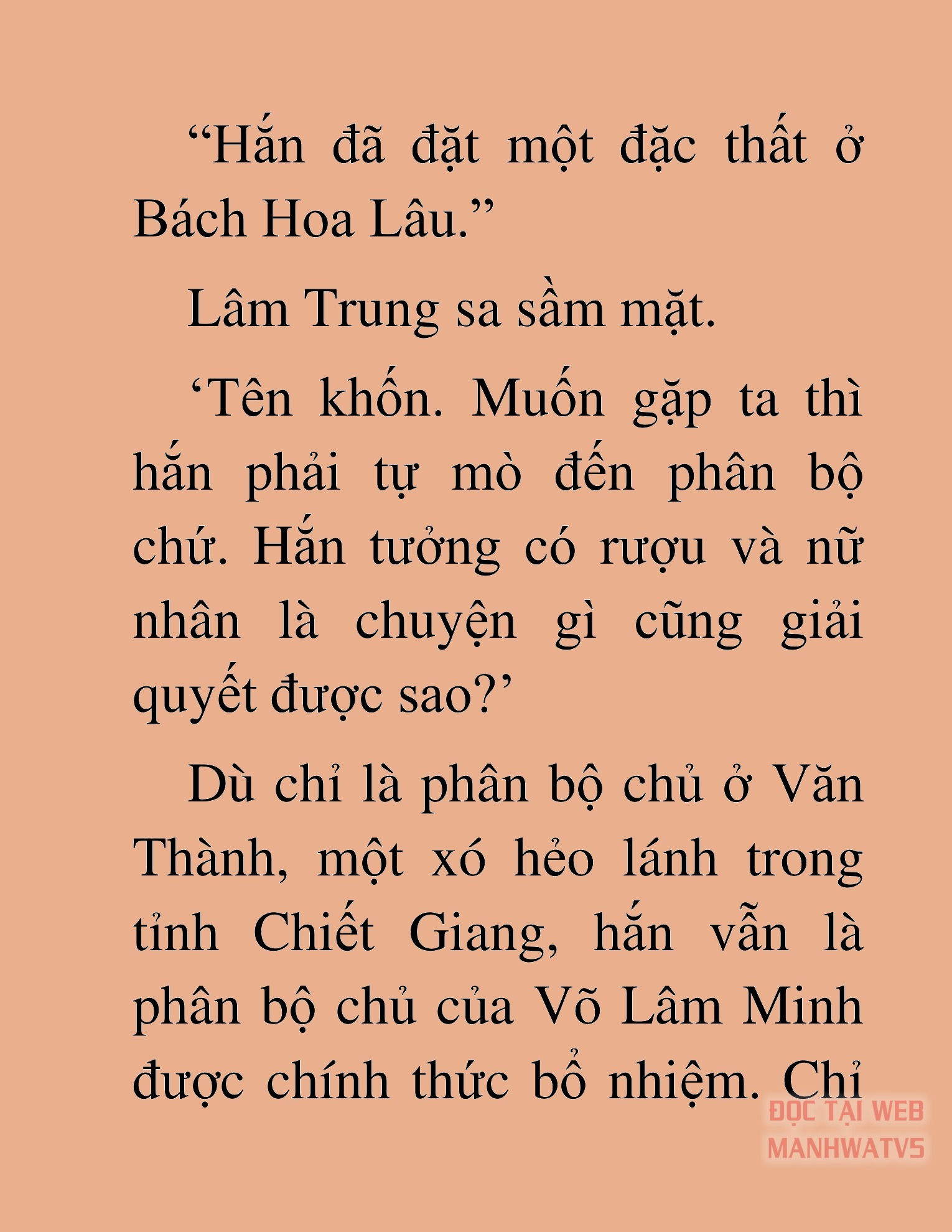 “Hắn đã đặt một đặc thất ở Bách Hoa Lâu.”

Lâm Trung sa sầm mặt.

‘Tên khốn. Muốn gặp ta thì hắn phải tự mò đến phân bộ chứ. Hắn tưởng có rượu và nữ nhân là chuyện gì cũng giải quyết được sao?’

Dù chỉ là phân bộ chủ ở Văn Thành, một xó hẻo lánh trong tỉnh Chiết Giang, hắn vẫn là phân bộ chủ của Võ Lâm Minh được chính thức bổ nhiệm. Chỉ

ĐỌC TẠI WEB
MANHWATV5